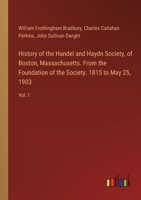 William Frothingham Bradbury, Charles Callahan Perkins, John Sullivan Dwight

History of the Handel and Haydn Society, of Boston, Massachusetts. From the Foundation of the Society. 1815 to May 25, 1903

Vol. I

outlook